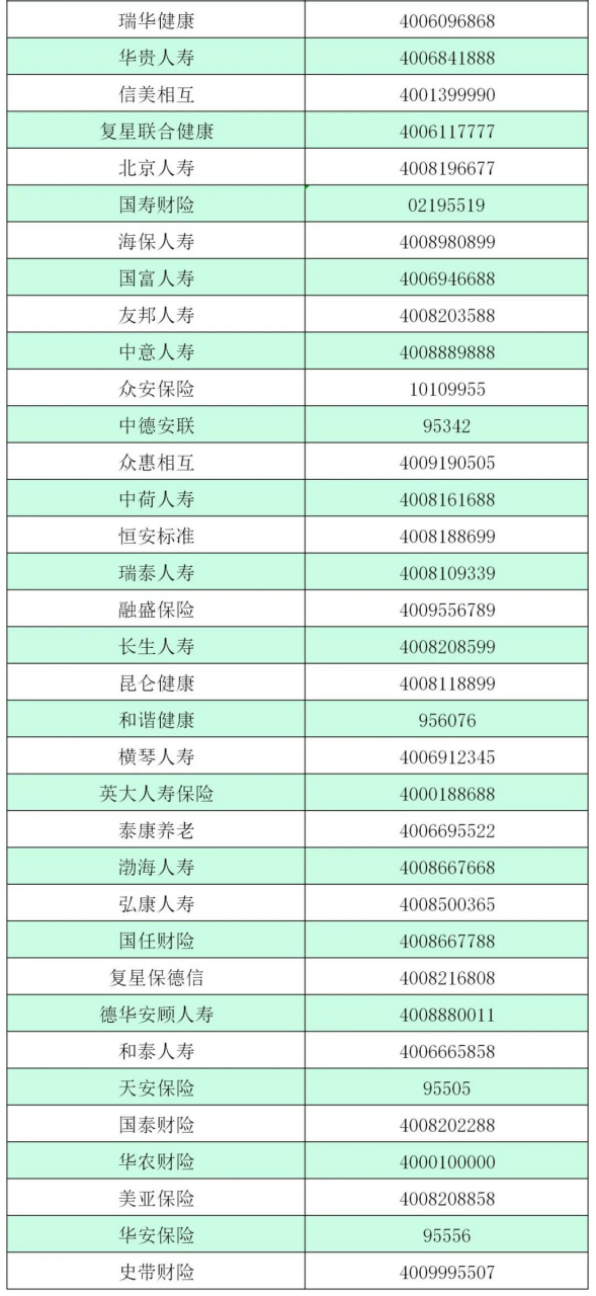 | 瑞华健康 | 4006096868 |
|---|---|
| 华贵人寿 | 4006841888 |
| 信美相互 | 4001399990 |
| 复星联合健康 | 4006117777 |
| 北京人寿 | 4008196677 |
| 国寿财险 | 02195519 |
| 海保人寿 | 4008980899 |
| 国富人寿 | 4006946688 |
| 友邦人寿 | 4008203588 |
| 中意人寿 | 4008889888 |
| 众安保险 | 10109955 |
| 中德安联 | 95342 |
| 众惠相互 | 4009190505 |
| 中荷人寿 | 4008161688 |
| 恒安标准 | 4008188699 |
| 瑞泰人寿 | 4008109339 |
| 融盛保险 | 4009556789 |
| 长生人寿 | 4008208599 |
| 昆仑健康 | 4008118899 |
| 和谐健康 | 956076 |
| 横琴人寿 | 4006912345 |
| 英大人寿保险 | 4000188688 |
| 泰康养老 | 4006695522 |
| 渤海人寿 | 4008667668 |
| 弘康人寿 | 4008500365 |
| 国任财险 | 4008667788 |
| 复星保德信 | 4008216808 |
| 德华安顾人寿 | 4008880011 |
| 和泰人寿 | 4006665858 |
| 天安保险 | 95505 |
| 国泰财险 | 4008202288 |
| 华农财险 | 4000100000 |
| 美亚保险 | 4008208858 |
| 华安保险 | 95556 |
| 史带财险 | 4009995507 |